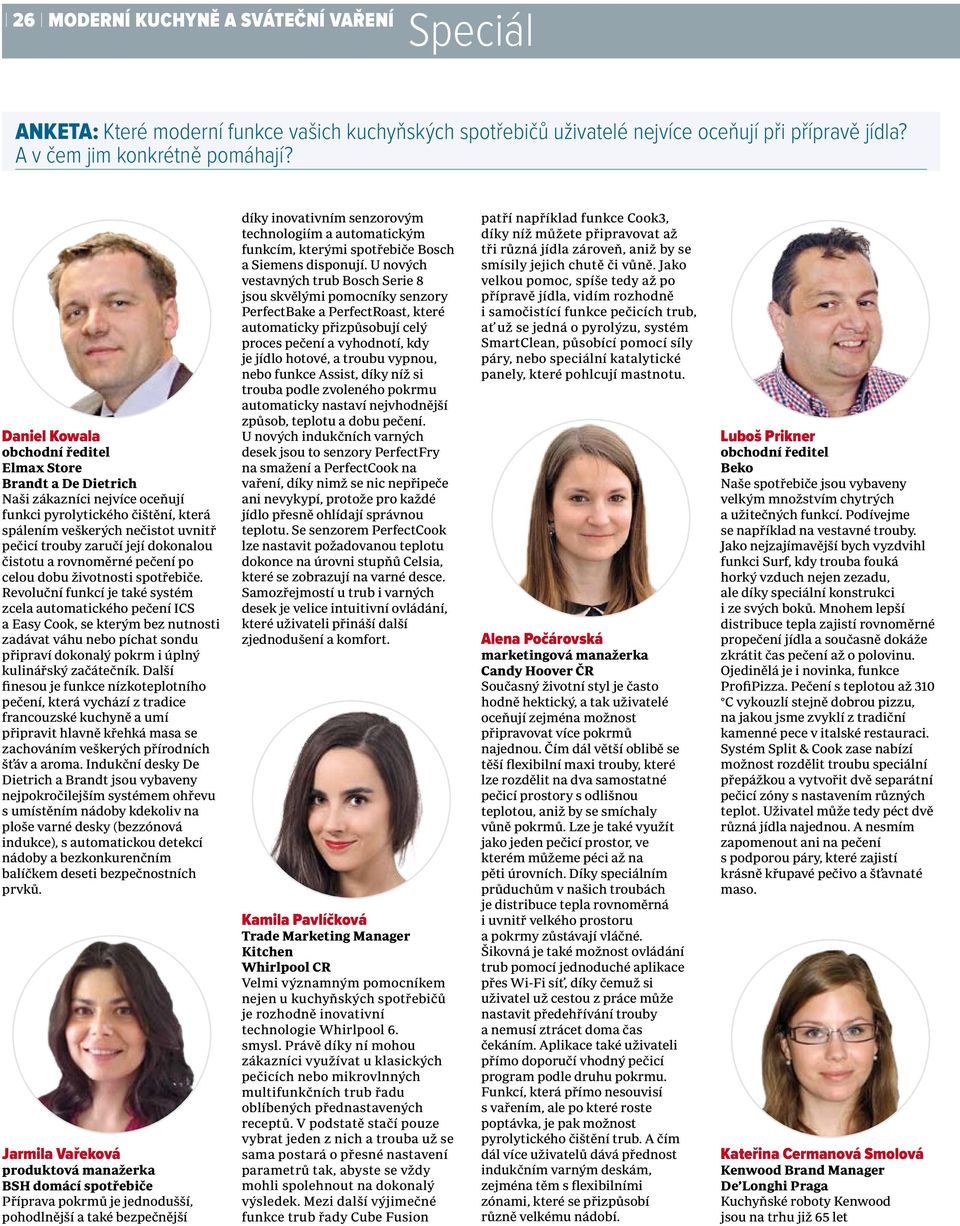 26 | MODERNÍ KUCHYNĚ A SVÁTEČNÍ VAŘENÍ Speciál

ANKETA: Které moderní funkce vašich kuchyňských spotřebičů uživatelé nejvíce oceňují při přípravě jídla? A v čem jim konkrétně pomáhají?

Daniel Kowala
obchodní ředitel
Elmax Store
Brandt a De Dietrich
Naši zákazníci nejvíce oceňují funkci pyrolytického čištění, která spálením veškerých nečistot uvnitř pečicí trouby zaručí její dokonalou čistotu a rovnoměrné pečení po celou dobu životnosti spotřebiče. Revoluční funkcí je také systém zcela automatického pečení ICS a Easy Cook, se kterým bez nutnosti zadávat váhu nebo píchat sondu připraví dokonalý pokrm i úplný kulinářský začátečník. Další finesou je funkce nízkoteplotního pečení, která vychází z tradice francouzské kuchyně a umí připravit hlavně křehká masa se zachováním veškerých přírodních šťáv a aroma. Indukční desky De Dietrich a Brandt jsou vybaveny nejpokročilejším systémem ohřevu s umístěním nádoby kdekoliv na ploše varné desky (bezzónová indukce), s automatickou detekcí nádoby a bezkonkurenčním balíčkem deseti bezpečnostních prvků.

Jarmila Vařeková
produktová manažerka
BSH domácí spotřebiče
Příprava pokrmů je jednodušší, pohodlnější a také bezpečnější díky inovativním senzorovým technologiím a automatickým funkcím, kterými spotřebiče Bosch a Siemens disponují. U nových vestavných trub Bosch Serie 8 jsou skvělými pomocníky senzory PerfectBake a PerfectRoast, které automaticky přizpůsobují celý proces pečení a vyhodnotí, kdy je jídlo hotové, a troubu vypnou, nebo funkce Assist, díky níž si trouba podle zvoleného pokrmu automaticky nastaví nejvhodnější způsob, teplotu a dobu pečení. U nových indukčních varných desek jsou to senzory PerfectFry na smažení a PerfectCook na vaření, díky nimž se nic nepřipeče ani nevykypí, protože pro každé jídlo přesně ohlídají správnou teplotu. Se senzorem PerfectCook lze nastavit požadovanou teplotu dokonce na úrovni stupňů Celsia, které se zobrazují na varné desce. Samozřejmostí u trub i varných desek je velice intuitivní ovládání, které uživateli přináší další zjednodušení a komfort.

Kamila Pavlíčková
Trade Marketing Manager Kitchen
Whirlpool CR
Velmi významným pomocníkem nejen u kuchyňských spotřebičů je rozhodně inovativní technologie Whirlpool 6. smysl. Právě díky ní mohou zákazníci využívat u klasických pečicích nebo mikrovlnných multifunkčních trub řadu oblíbených přednastavených receptů. V podstatě stačí pouze vybrat jeden z nich a trouba už se sama postará o přesné nastavení parametrů tak, abyste se vždy mohli spolehnout na dokonalý výsledek. Mezi další výjimečné funkce trub řady Cube Fusion patří například funkce Cook3, díky níž můžete připravovat až tři různá jídla zároveň, aniž by se smísily jejich chutě či vůně. Jako velkou pomoc, spíše tedy až po přípravě jídla, vidím rozhodně i samočisticí funkce pečicích trub, ať už se jedná o pyrolýzu, systém SmartClean, působící pomocí síly páry, nebo speciální katalytické panely, které pohlcují mastnotu.

Alena Počárovská
marketingová manažerka
Candy Hoover ČR
Současný životní styl je často hodně hektický, a tak uživatelé oceňují zejména možnost připravovat více pokrmů najednou. Čím dál větší oblibě se těší flexibilní maxi trouby, které lze rozdělit na dva samostatné pečicí prostory s odlišnou teplotou, aniž by se smíchaly vůně pokrmů. Lze je také využít jako jeden pečicí prostor, ve kterém můžeme péci až na pěti úrovních. Díky speciálním průduchům v našich troubách je distribuce tepla rovnoměrná i uvnitř velkého prostoru a pokrmy zůstávají vláčné. Šikovná je také možnost ovládání trub pomocí jednoduché aplikace přes Wi-Fi síť, díky čemuž si uživatel už cestou z práce může nastavit předehřívání trouby a nemusí ztrácet doma čas čekáním. Aplikace také uživateli přímo doporučí vhodný pečicí program podle druhu pokrmu. Funkcí, která přímo nesouvisí s vařením, ale po které roste poptávka, je pak možnost pyrolytického čištění trub. A čím dál více uživatelů dává přednost indukčním varným deskám, zejména těm s flexibilními zónami, které se přizpůsobí různě velkému nádobí.

Luboš Prikner
obchodní ředitel
Beko
Naše spotřebiče jsou vybaveny velkým množstvím chytrých a užitečných funkcí. Podívejme se například na vestavné trouby. Jako nejzajímavější bych vyzdvihl funkci Surf, kdy trouba fouká horký vzduch nejen zezadu, ale díky speciální konstrukci i ze svých boků. Mnohem lepší distribuce tepla zajistí rovnoměrné propečení jídla a současně dokáže zkrátit čas pečení až o polovinu. Ojedinělá je i novinka, funkce ProfiPizza. Pečení s teplotou až 310 °C vykouzlí stejně dobrou pizzu, na jakou jsme zvyklí z tradiční kamenné pece v italské restauraci. Systém Split & Cook zase nabízí možnost rozdělit troubu speciální přepážkou a vytvořit dvě separátní pečicí zóny s nastavením různých teplot. Uživatel může tedy péct dvě různá jídla najednou. A nesmím zapomenout ani na pečení s podporou páry, které zajistí krásně křupavé pečivo a šťavnaté maso.

Kateřina Cermanová Smolová
Kenwood Brand Manager
De'Longhi Praga
Kuchyňské roboty Kenwood jsou na trhu již 65 let